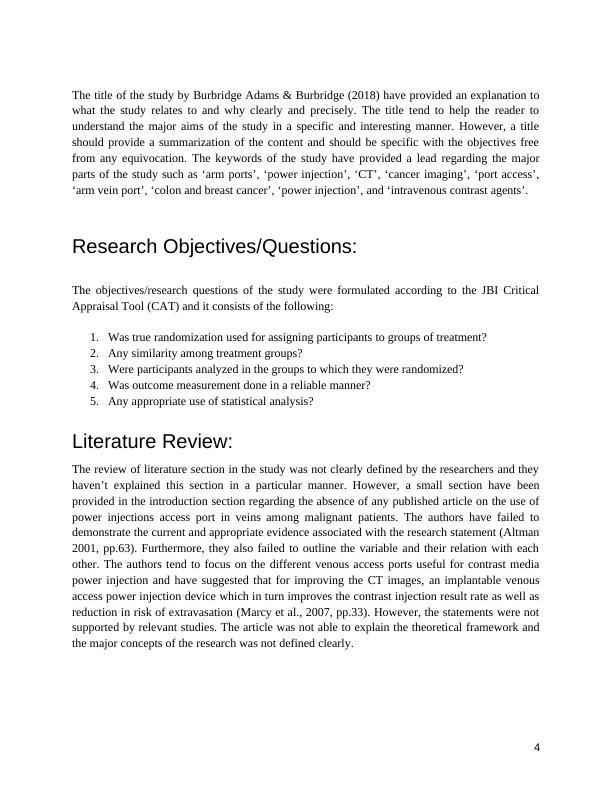 The title of the study by Burbridge Adams & Burbridge (2018) have provided an explanation to what the study relates to and why clearly and precisely. The title tend to help the reader to understand the major aims of the study in a specific and interesting manner. However, a title should provide a summarization of the content and should be specific with the objectives free from any equivocation. The keywords of the study have provided a lead regarding the major parts of the study such as ‘arm ports’, ‘power injection’, ‘CT’, ‘cancer imaging’, ‘port access’, ‘arm vein port’, ‘colon and breast cancer’, ‘power injection’, and ‘intravenous contrast agents’.

Research Objectives/Questions:

The objectives/research questions of the study were formulated according to the JBI Critical Appraisal Tool (CAT) and it consists of the following:

1. Was true randomization used for assigning participants to groups of treatment?
2. Any similarity among treatment groups?
3. Were participants analyzed in the groups to which they were randomized?
4. Was outcome measurement done in a reliable manner?
5. Any appropriate use of statistical analysis?

Literature Review:

The review of literature section in the study was not clearly defined by the researchers and they haven’t explained this section in a particular manner. However, a small section have been provided in the introduction section regarding the absence of any published article on the use of power injections access port in veins among malignant patients. The authors have failed to demonstrate the current and appropriate evidence associated with the research statement (Altman 2001, pp.63). Furthermore, they also failed to outline the variable and their relation with each other. The authors tend to focus on the different venous access ports useful for contrast media power injection and have suggested that for improving the CT images, an implantable venous access power injection device which in turn improves the contrast injection result rate as well as reduction in risk of extravasation (Marcy et al., 2007, pp.33). However, the statements were not supported by relevant studies. The article was not able to explain the theoretical framework and the major concepts of the research was not defined clearly.

4